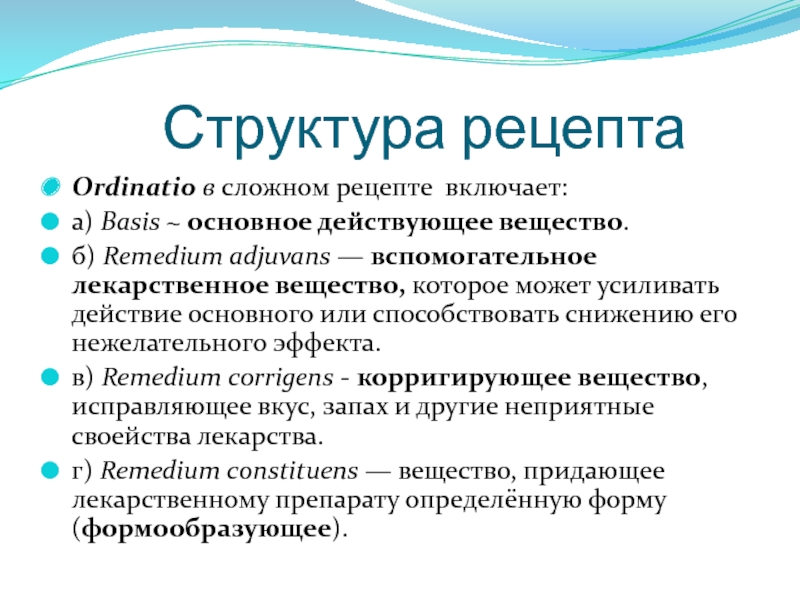 Структура рецепта

Ordinatio в сложном рецепте включает:

а) Basis ~ основное действующее вещество.

б) Remedium adjuvans — вспомогательное лекарственное вещество, которое может усиливать действие основного или способствовать снижению его нежелательного эффекта.

в) Remedium corrigens - корригирующее вещество, исправляющее вкус, запах и другие неприятные своейства лекарства.

г) Remedium constituens — вещество, придающее лекарственному препарату определённую форму (формообразующее).